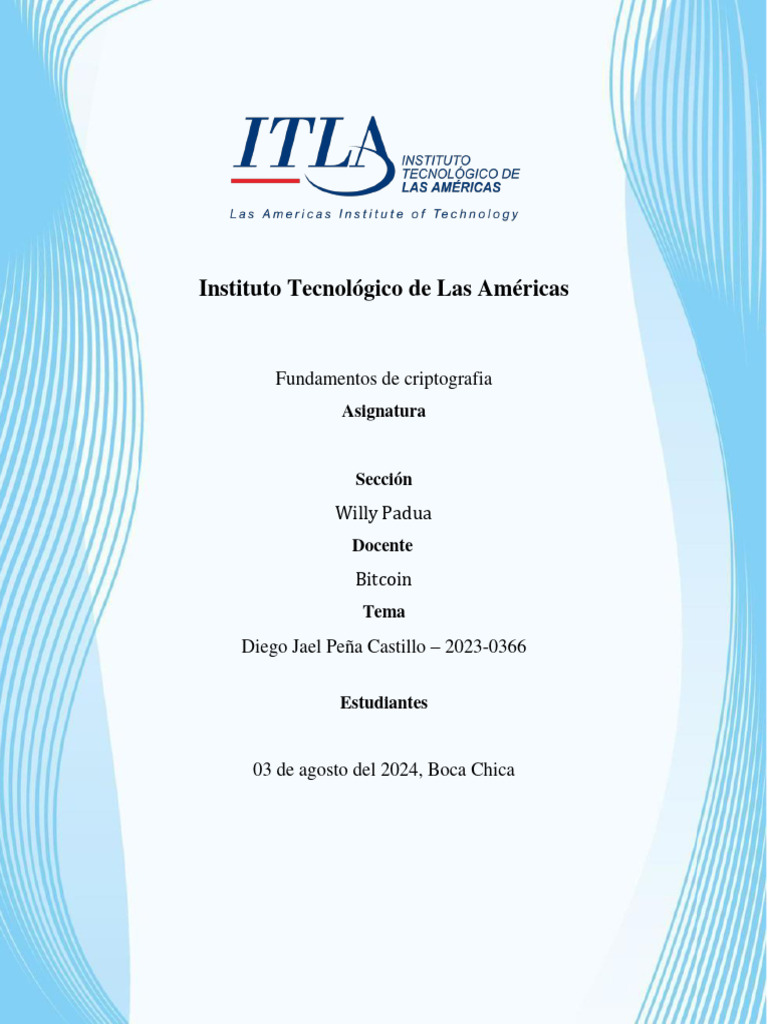 ITLA
INSTITUTO TECNOLÓGICO DE LAS AMÉRICAS
Las Americas Institute of Technology

Instituto Tecnológico de Las Américas

Fundamentos de criptografia
Asignatura

Sección
Willy Padua
Docente
Bitcoin
Tema
Diego Jael Peña Castillo – 2023-0366

Estudiantes

03 de agosto del 2024, Boca Chica